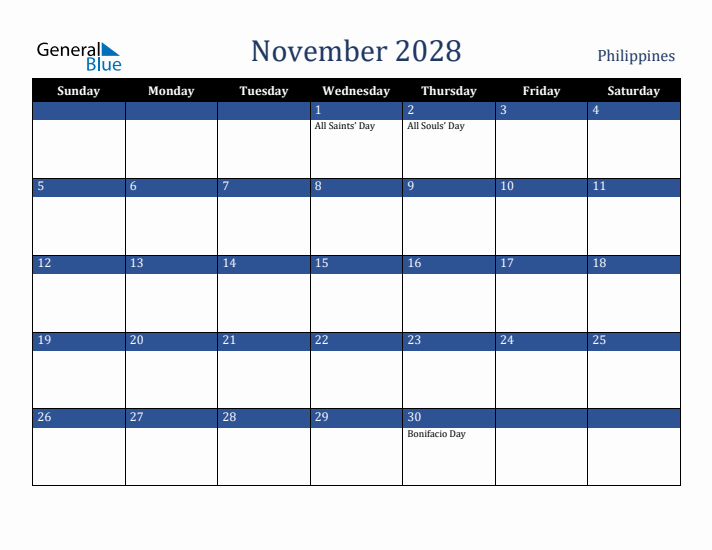 General Blue

November 2028

Philippines

| Sunday | Monday | Tuesday | Wednesday | Thursday | Friday | Saturday |
|---|---|---|---|---|---|---|
| | | | 1 All Saints' Day | 2 All Souls' Day | 3 | 4 |
| 5 | 6 | 7 | 8 | 9 | 10 | 11 |
| 12 | 13 | 14 | 15 | 16 | 17 | 18 |
| 19 | 20 | 21 | 22 | 23 | 24 | 25 |
| 26 | 27 | 28 | 29 | 30 Bonifacio Day | | |